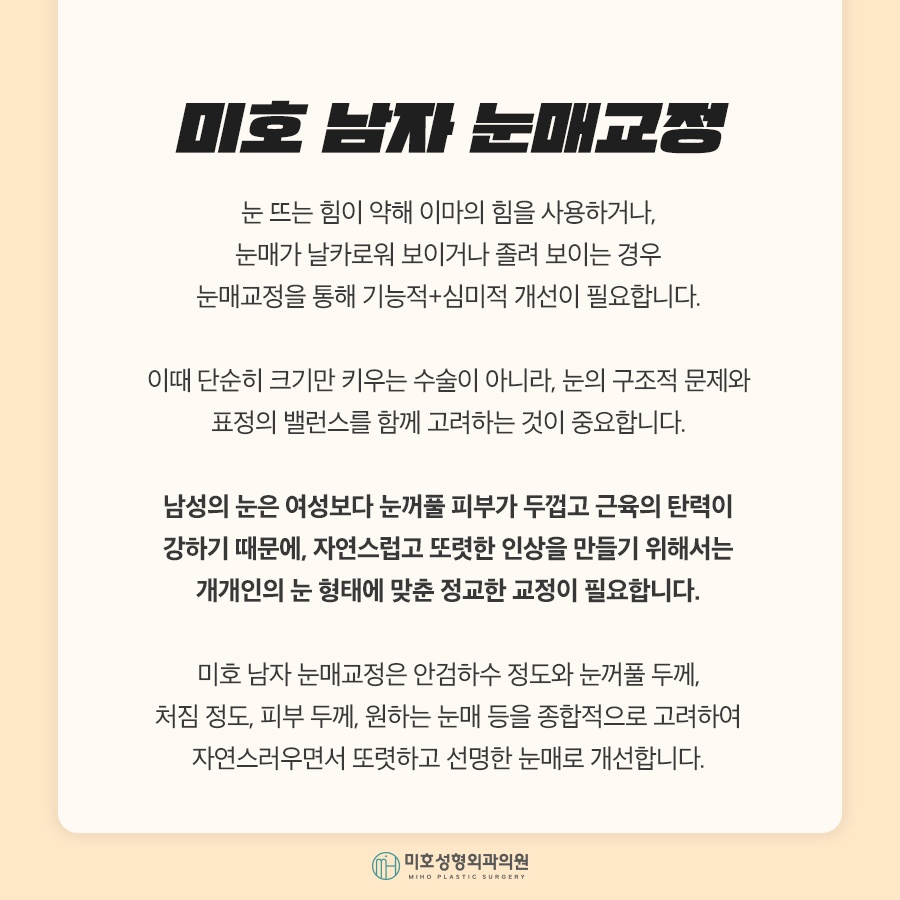 미호 남자 눈매교정

눈 뜨는 힘이 약해 이마의 힘을 사용하거나, 눈매가 날카로워 보이거나 졸려 보이는 경우 눈매교정을 통해 기능적+심미적 개선이 필요합니다.

이때 단순히 크기만 키우는 수술이 아니라, 눈의 구조적 문제와 표정의 밸런스를 함께 고려하는 것이 중요합니다.

남성의 눈은 여성보다 눈꺼풀 피부가 두껍고 근육의 탄력이 강하기 때문에, 자연스럽고 또렷한 인상을 만들기 위해서는 개개인의 눈 형태에 맞춘 정교한 교정이 필요합니다.

미호 남자 눈매교정은 안검하수 정도와 눈꺼풀 두께, 처짐 정도, 피부 두께, 원하는 눈매 등을 종합적으로 고려하여 자연스러우면서 또렷하고 선명한 눈매로 개선합니다.

미호성형외과의원
MIHO PLASTIC SURGERY